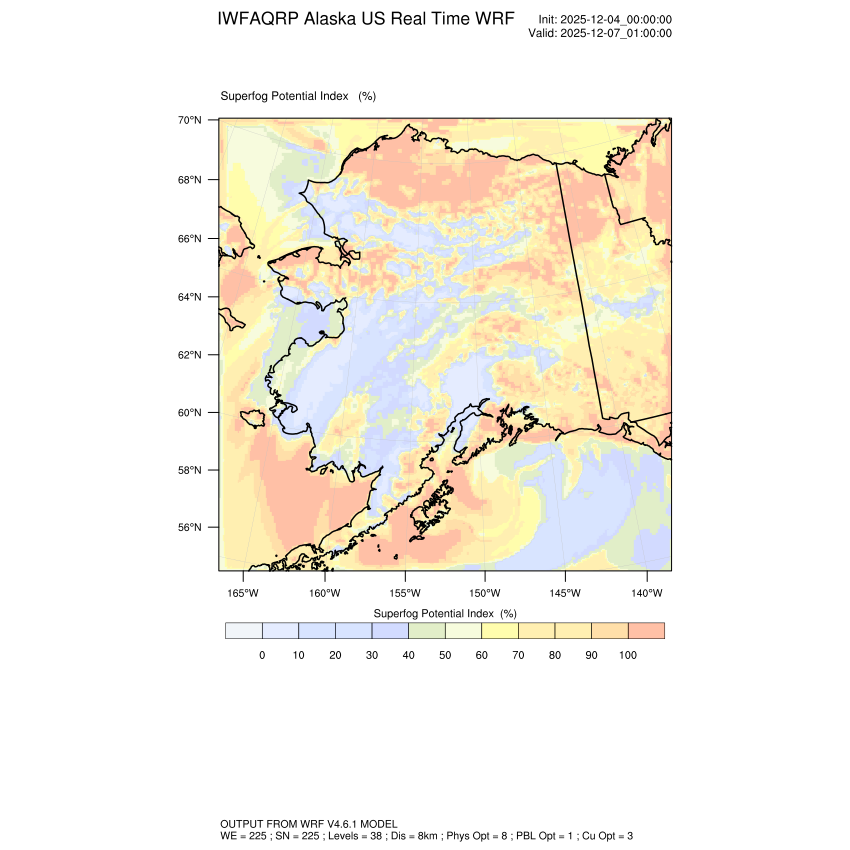 IWFAQRP Alaska US Real Time WRF

Init: 2025-12-04_00:00:00
Valid: 2025-12-07_01:00:00

Superfog Potential Index (%)

70°N
68°N
66°N
64°N
62°N
60°N
58°N
56°N

165°W 160°W 155°W 150°W 145°W 140°W

Superfog Potential Index (%)

0 10 20 30 40 50 60 70 80 90 100

OUTPUT FROM WRF V4.6.1 MODEL
WE = 225 ; SN = 225 ; Levels = 38 ; Dis = 8km ; Phys Opt = 8 ; PBL Opt = 1 ; Cu Opt = 3